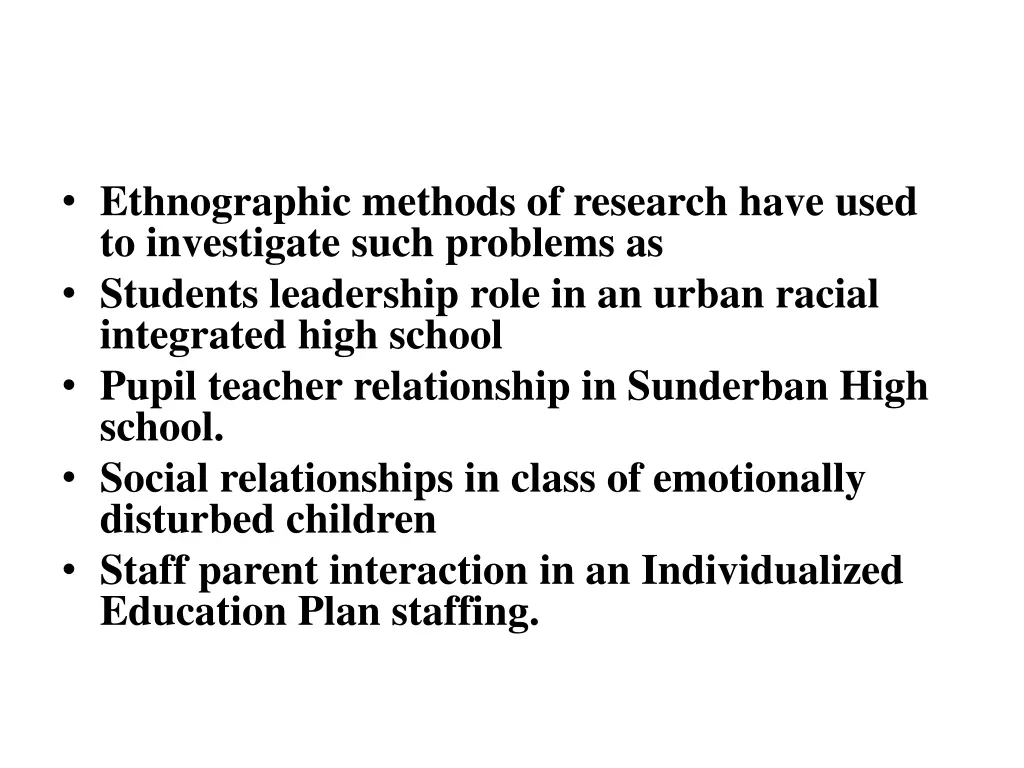 • Ethnographic methods of research have used to investigate such problems as
• Students leadership role in an urban racial integrated high school
• Pupil teacher relationship in Sunderban High school.
• Social relationships in class of emotionally disturbed children
• Staff parent interaction in an Individualized Education Plan staffing.